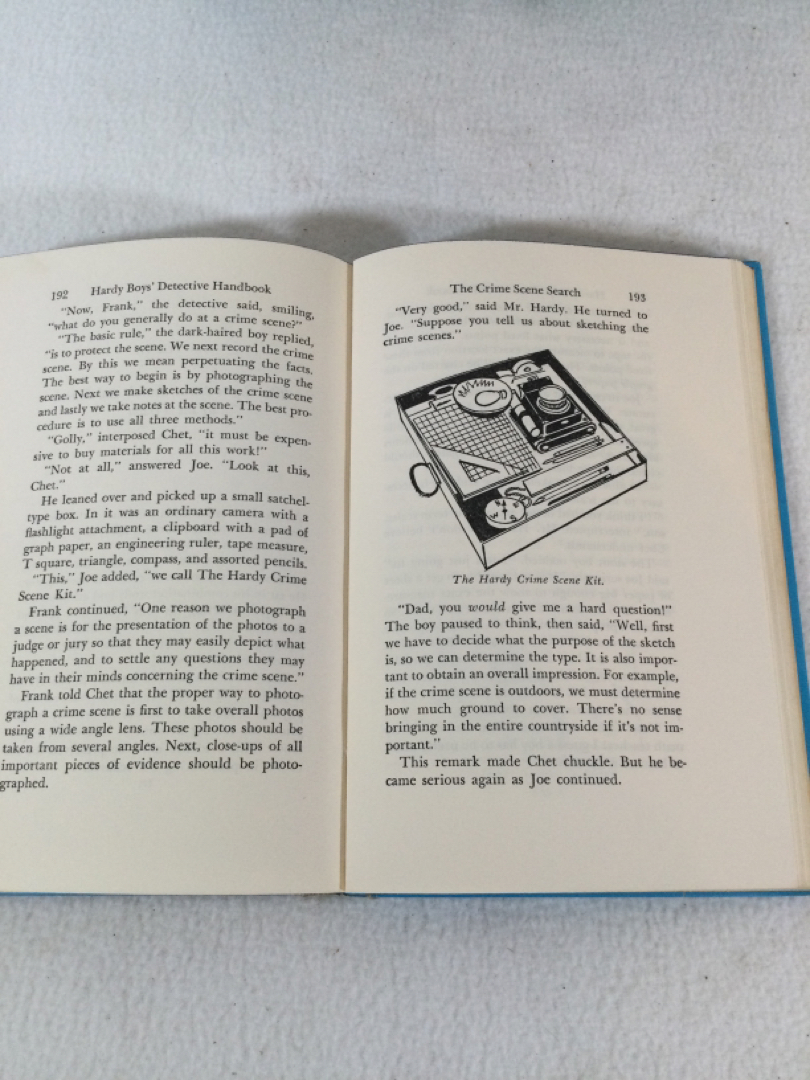 192 Hardy Boys' Detective Handbook

"Now, Frank," the detective said, smiling, "what do you generally do at a crime scene?"

"The basic rule," the dark-haired boy replied, "is to protect the scene. We next record the crime scene. By this we mean perpetuating the facts. The best way to begin is by photographing the scene. Next we make sketches of the crime scene and lastly we take notes at the scene. The best procedure is to use all three methods."

"Golly," interposed Chet, "it must be expensive to buy materials for all this work!"

"Not at all," answered Joe. "Look at this, Chet."

He leaned over and picked up a small satchel-type box. In it was an ordinary camera with a flashlight attachment, a clipboard with a pad of graph paper, an engineering ruler, tape measure, T square, triangle, compass, and assorted pencils.

"This," Joe added, "we call The Hardy Crime Scene Kit."

Frank continued, "One reason we photograph a scene is for the presentation of the photos to a judge or jury so that they may easily depict what happened, and to settle any questions they may have in their minds concerning the crime scene."

Frank told Chet that the proper way to photograph a crime scene is first to take overall photos using a wide angle lens. These photos should be taken from several angles. Next, close-ups of all important pieces of evidence should be photographed.

The Crime Scene Search 193

"Very good," said Mr. Hardy. He turned to Joe. "Suppose you tell us about sketching the crime scenes."

The Hardy Crime Scene Kit.

"Dad, you would give me a hard question!" The boy paused to think, then said, "Well, first we have to decide what the purpose of the sketch is, so we can determine the type. It is also important to obtain an overall impression. For example, if the crime scene is outdoors, we must determine how much ground to cover. There's no sense bringing in the entire countryside if it's not important."

This remark made Chet chuckle. But he became serious again as Joe continued.